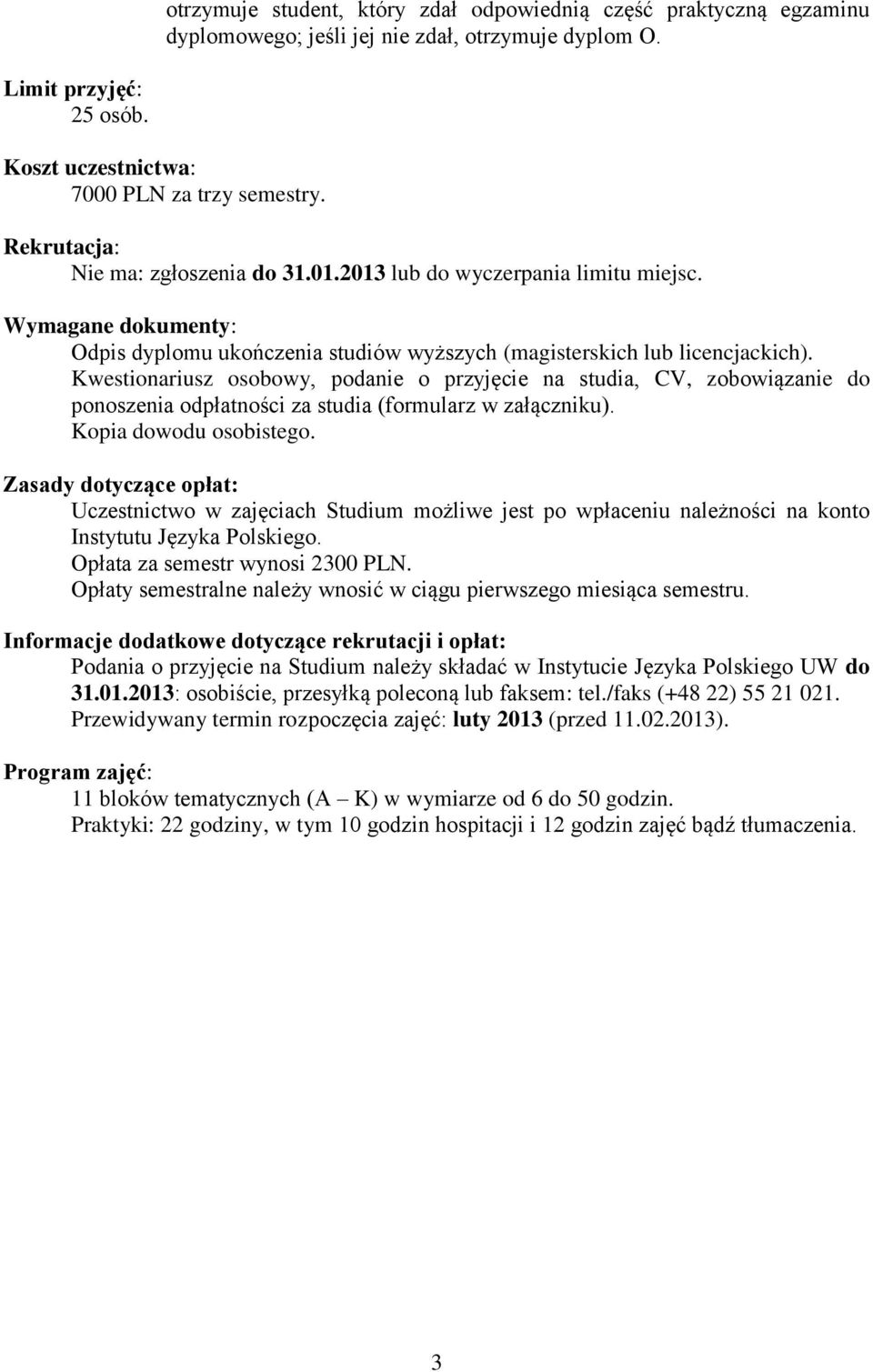 otrzymuje student, który zdał odpowiednią część praktyczną egzaminu dyplomowego; jeśli jej nie zdał, otrzymuje dyplom O.

Limit przyjęć:
25 osób.

Koszt uczestnictwa:
7000 PLN za trzy semestry.

Rekrutacja:
Nie ma: zgłoszenia do 31.01.2013 lub do wyczerpania limitu miejsc.

Wymagane dokumenty:
Odpis dyplomu ukończenia studiów wyższych (magisterskich lub licencjackich).
Kwestionariusz osobowy, podanie o przyjęcie na studia, CV, zobowiązanie do ponoszenia odpłatności za studia (formularz w załączniku).
Kopia dowodu osobistego.

Zasady dotyczące opłat:
Uczestnictwo w zajęciach Studium możliwe jest po wpłaceniu należności na konto Instytutu Języka Polskiego.
Opłata za semestr wynosi 2300 PLN.
Opłaty semestralne należy wnosić w ciągu pierwszego miesiąca semestru.

Informacje dodatkowe dotyczące rekrutacji i opłat:
Podania o przyjęcie na Studium należy składać w Instytucie Języka Polskiego UW do 31.01.2013: osobiście, przesyłką poleconą lub faksem: tel./faks (+48 22) 55 21 021.
Przewidywany termin rozpoczęcia zajęć: luty 2013 (przed 11.02.2013).

Program zajęć:
11 bloków tematycznych (A – K) w wymiarze od 6 do 50 godzin.
Praktyki: 22 godziny, w tym 10 godzin hospitacji i 12 godzin zajęć bądź tłumaczenia.

3